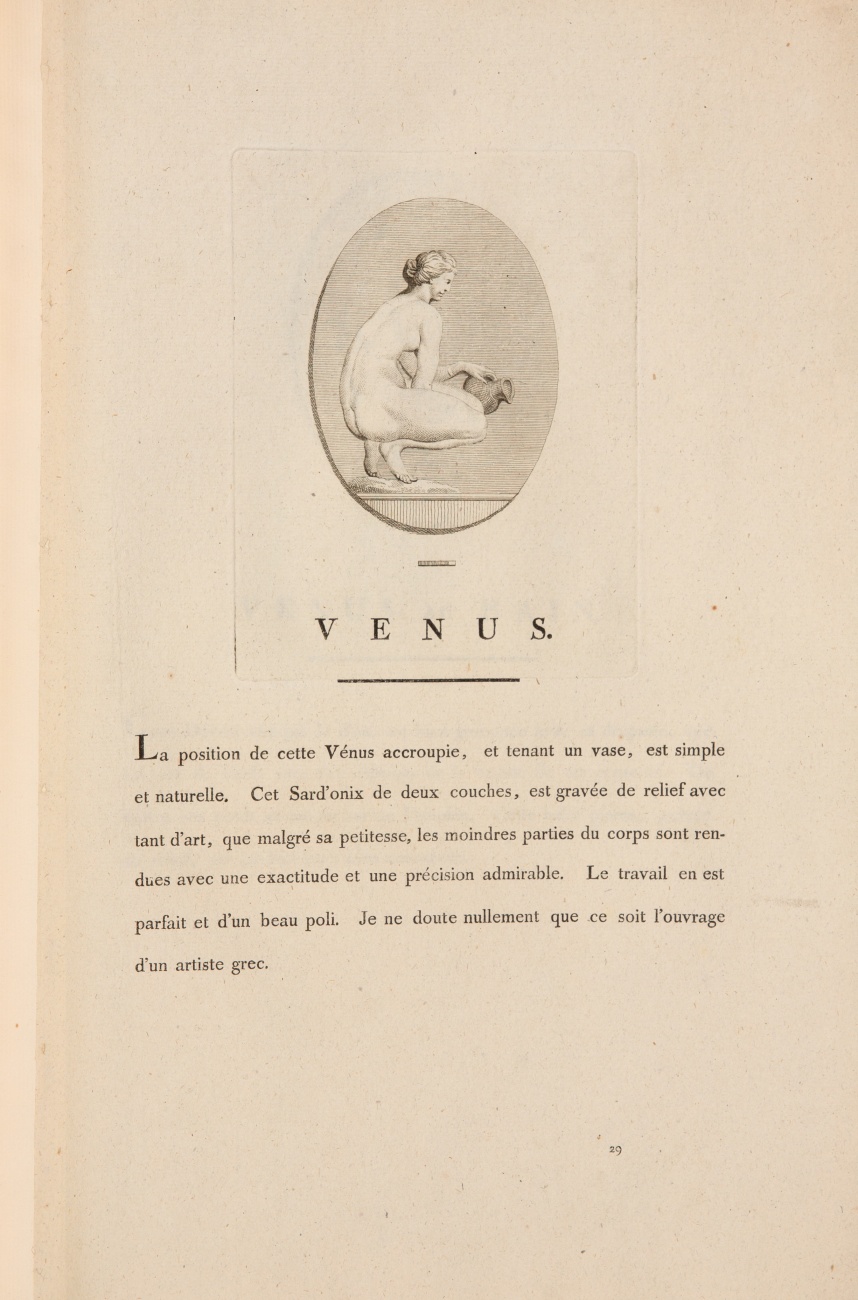 VENUS.

La position de cette Vénus accroupie, et tenant un vase, est simple et naturelle. Cet Sard'onix de deux couches, est gravée de relief avec tant d'art, que malgré sa petitesse, les moindres parties du corps sont rendues avec une exactitude et une précision admirable. Le travail en est parfait et d'un beau poli. Je ne doute nullement que ce soit l'ouvrage d'un artiste grec.

29